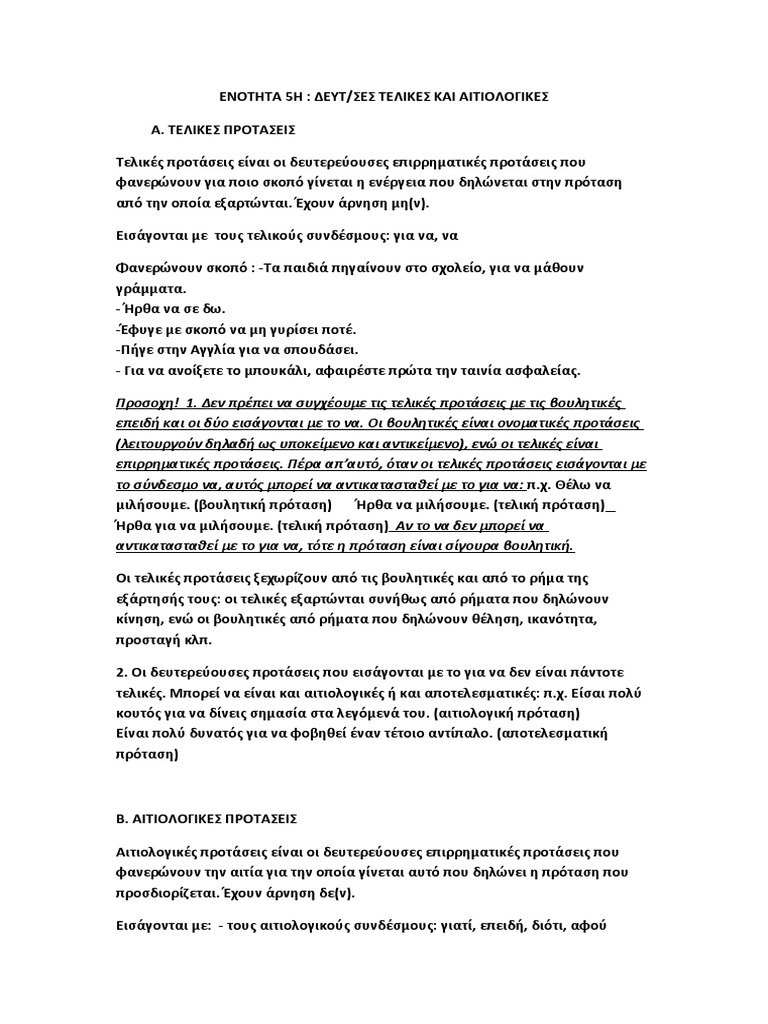 ΕΝΟΤΗΤΑ 5Η : ΔΕΥΤ/ΣΕΣ ΤΕΛΙΚΕΣ ΚΑΙ ΑΙΤΙΟΛΟΓΙΚΕΣ

Α. ΤΕΛΙΚΕΣ ΠΡΟΤΑΣΕΙΣ

Τελικές προτάσεις είναι οι δευτερεύουσες επιρρηματικές προτάσεις που φανερώνουν για ποιο σκοπό γίνεται η ενέργεια που δηλώνεται στην πρόταση από την οποία εξαρτώνται. Έχουν άρνηση μη(ν).

Εισάγονται με τους τελικούς συνδέσμους: για να, να

Φανερώνουν σκοπό : -Τα παιδιά πηγαίνουν στο σχολείο, για να μάθουν γράμματα.
-Ήρθα να σε δω.
-Έφυγε με σκοπό να μη γυρίσει ποτέ.
-Πήγε στην Αγγλία για να σπουδάσει.
- Για να ανοίξετε το μπουκάλι, αφαιρέστε πρώτα την ταινία ασφαλείας.

Προσοχη! 1. Δεν πρέπει να συγχέουμε τις τελικές προτάσεις με τις βουλητικές επειδή και οι δύο εισάγονται με το να. Οι βουλητικές είναι ονοματικές προτάσεις (λειτουργούν δηλαδή ως υποκείμενο και αντικείμενο), ενώ οι τελικές είναι επιρρηματικές προτάσεις. Πέρα απ'αυτό, όταν οι τελικές προτάσεις εισάγονται με το σύνδεσμο να, αυτός μπορεί να αντικατασταθεί με το για να: π.χ. Θέλω να μιλήσουμε. (βουλητική πρόταση) Ήρθα να μιλήσουμε. (τελική πρόταση)_ Ήρθα για να μιλήσουμε. (τελική πρόταση) Αν το να δεν μπορεί να αντικατασταθεί με το για να, τότε η πρόταση είναι σίγουρα βουλητική.

Οι τελικές προτάσεις ξεχωρίζουν από τις βουλητικές και από το ρήμα της εξάρτησής τους: οι τελικές εξαρτώνται συνήθως από ρήματα που δηλώνουν κίνηση, ενώ οι βουλητικές από ρήματα που δηλώνουν θέληση, ικανότητα, προσταγή κλπ.

2. Οι δευτερεύουσες προτάσεις που εισάγονται με το για να δεν είναι πάντοτε τελικές. Μπορεί να είναι και αιτιολογικές ή και αποτελεσματικές: π.χ. Είσαι πολύ κουτός για να δίνεις σημασία στα λεγόμενά του. (αιτιολογική πρόταση)
Είναι πολύ δυνατός για να φοβηθεί έναν τέτοιο αντίπαλο. (αποτελεσματική πρόταση)

Β. ΑΙΤΙΟΛΟΓΙΚΕΣ ΠΡΟΤΑΣΕΙΣ

Αιτιολογικές προτάσεις είναι οι δευτερεύουσες επιρρηματικές προτάσεις που φανερώνουν την αιτία για την οποία γίνεται αυτό που δηλώνει η πρόταση που προσδιορίζεται. Έχουν άρνηση δε(ν).

Εισάγονται με: - τους αιτιολογικούς συνδέσμους: γιατί, επειδή, διότι, αφού